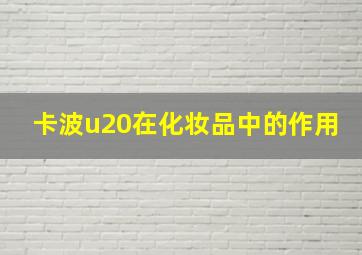 卡波u20在化妆品中的作用